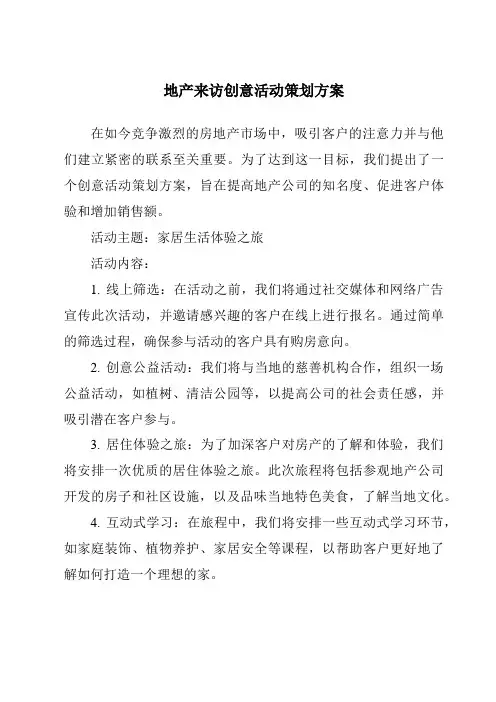 地产来访创意活动策划方案

在如今竞争激烈的房地产市场中，吸引客户的注意力并与他们建立紧密的联系至关重要。为了达到这一目标，我们提出了一个创意活动策划方案，旨在提高地产公司的知名度、促进客户体验和增加销售额。

活动主题：家居生活体验之旅

活动内容：

1. 线上筛选：在活动之前，我们将通过社交媒体和网络广告宣传此次活动，并邀请感兴趣的客户在线上进行报名。通过简单的筛选过程，确保参与活动的客户具有购房意向。

2. 创意公益活动：我们将与当地的慈善机构合作，组织一场公益活动，如植树、清洁公园等，以提高公司的社会责任感，并吸引潜在客户参与。

3. 居住体验之旅：为了加深客户对房产的了解和体验，我们将安排一次优质的居住体验之旅。此次旅程将包括参观地产公司开发的房子和社区设施，以及品味当地特色美食，了解当地文化。

4. 互动式学习：在旅程中，我们将安排一些互动式学习环节，如家庭装饰、植物养护、家居安全等课程，以帮助客户更好地了解如何打造一个理想的家。